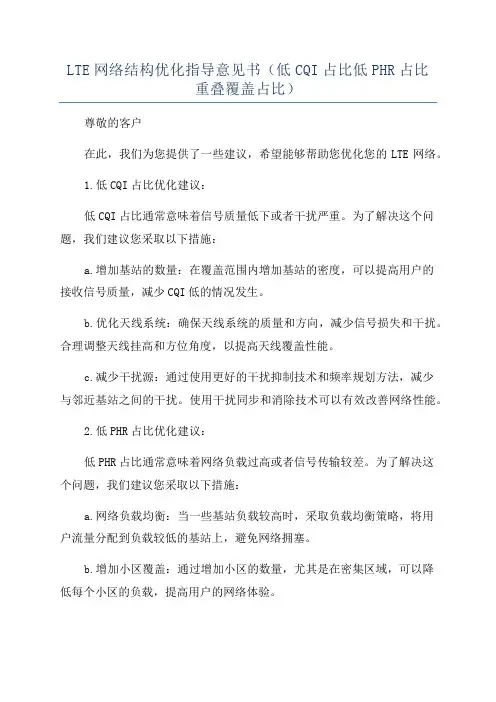 LTE网络结构优化指导意见书（低CQI占比低PHR占比重叠覆盖占比）

尊敬的客户

在此，我们为您提供了一些建议，希望能够帮助您优化您的LTE网络。

1.低CQI占比优化建议：

低CQI占比通常意味着信号质量低下或者干扰严重。为了解决这个问题，我们建议您采取以下措施：

a.增加基站的数量：在覆盖范围内增加基站的密度，可以提高用户的接收信号质量，减少CQI低的情况发生。

b.优化天线系统：确保天线系统的质量和方向，减少信号损失和干扰。合理调整天线挂高和方位角度，以提高天线覆盖性能。

c.减少干扰源：通过使用更好的干扰抑制技术和频率规划方法，减少与邻近基站之间的干扰。使用干扰同步和消除技术可以有效改善网络性能。

2.低PHR占比优化建议：

低PHR占比通常意味着网络负载过高或者信号传输较差。为了解决这个问题，我们建议您采取以下措施：

a.网络负载均衡：当一些基站负载较高时，采取负载均衡策略，将用户流量分配到负载较低的基站上，避免网络拥塞。

b.增加小区覆盖：通过增加小区的数量，尤其是在密集区域，可以降低每个小区的负载，提高用户的网络体验。